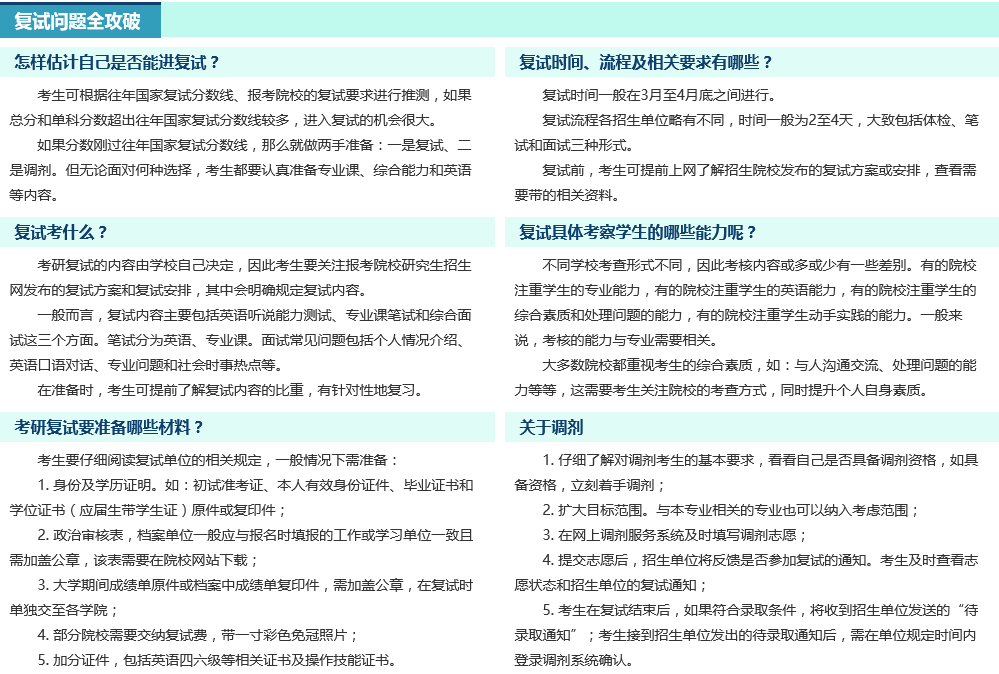 复试问题全攻破

怎样估计自己是否能进复试？

考生可根据往年国家复试分数线、报考院校的复试要求进行推测，如果总分和单科分数超出往年国家复试分数线较多，进入复试的机会很大。

如果分数刚过往年国家复试分数线，那么就做两手准备：一是复试、二是调剂。但无论面对何种选择，考生都要认真准备专业课、综合能力和英语等内容。

复试考什么？

考研复试的内容由学校自己决定，因此考生要关注报考院校研究生招生网发布的复试方案和复试安排，其中会明确规定复试内容。

一般而言，复试内容主要包括英语听说能力测试、专业课笔试和综合面试这三个方面。笔试分为英语、专业课。面试常见问题包括个人情况介绍、英语口语对话、专业问题和社会时事热点等。

在准备时，考生可提前了解复试内容的比重，有针对性地复习。

考研复试要准备哪些材料？

考生要仔细阅读复试单位的相关规定，一般情况下需准备：

1. 身份及学历证明。如：初试准考证、本人有效身份证件、毕业证书和学位证书（应届生带学生证）原件或复印件；

2. 政治审核表，档案单位一般应与报名时填报的工作或学习单位一致且需加盖公章，该表需要在院校网站下载；

3. 大学期间成绩单原件或档案中成绩单复印件，需加盖公章，在复试时单独交至各学院；

4. 部分院校需要交纳复试费，带一寸彩色免冠照片；

5. 加分证件，包括英语四六级等相关证书及操作技能证书。

复试时间、流程及相关要求有哪些？

复试时间一般在3月至4月底之间进行。

复试流程各招生单位略有不同，时间一般为2至4天，大致包括体检、笔试和面试三种形式。

复试前，考生可提前上网了解招生院校发布的复试方案或安排，查看需要带的相关资料。

复试具体考察学生的哪些能力呢？

不同学校考查形式不同，因此考核内容或多或少有一些差别。有的院校注重学生的专业能力，有的院校注重学生的英语能力，有的院校注重学生的综合素质和处理问题的能力，有的院校注重学生动手实践的能力。一般来说，考核的能力与专业需要相关。

大多数院校都重视考生的综合素质，如：与人沟通交流、处理问题的能力等等，这需要考生关注院校的考查方式，同时提升个人自身素质。

关于调剂

1. 仔细了解对调剂考生的基本要求，看看自己是否具备调剂资格，如具备资格，立刻着手调剂；

2. 扩大目标范围。与本专业相关的专业也可以纳入考虑范围；

3. 在网上调剂服务系统及时填写调剂志愿；

4. 提交志愿后，招生单位将反馈是否参加复试的通知。考生及时查看志愿状态和招生单位的复试通知；

5. 考生在复试结束后，如果符合录取条件，将收到招生单位发送的“待录取通知”；考生接到招生单位发出的待录取通知后，需在单位规定时间内登录调剂系统确认。